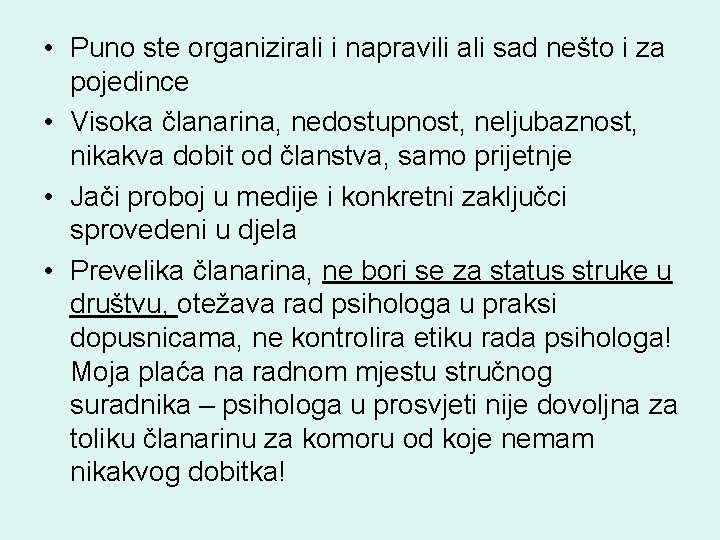 • Puno ste organizirali i napravili ali sad nešto i za pojedince
• Visoka članarina, nedostupnost, neljubaznost, nikakva dobit od članstva, samo prijetnje
• Jači proboj u medije i konkretni zaključci sprovedeni u djela
• Prevelika članarina, ne bori se za status struke u društvu, otežava rad psihologa u praksi dopusnicama, ne kontrolira etiku rada psihologa! Moja plaća na radnom mjestu stručnog suradnika – psihologa u prosvjeti nije dovoljna za toliku članarinu za komoru od koje nemam nikakvog dobitka!